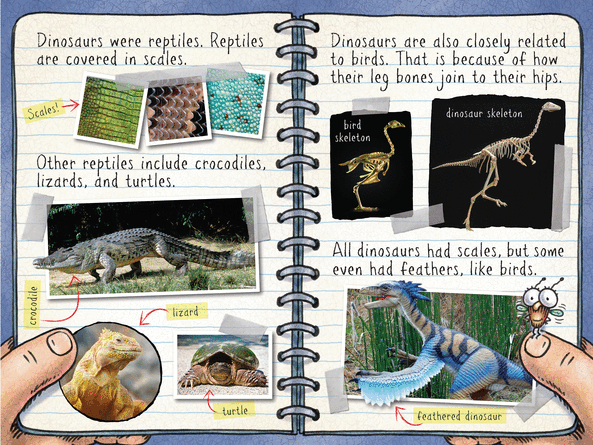 Dinosaurs were reptiles. Reptiles are covered in scales.

Scales!

Other reptiles include crocodiles, lizards, and turtles.

crocodile

lizard

turtle

Dinosaurs are also closely related to birds. That is because of how their leg bones join to their hips.

bird skeleton

dinosaur skeleton

All dinosaurs had scales, but some even had feathers, like birds.

feathered dinosaur